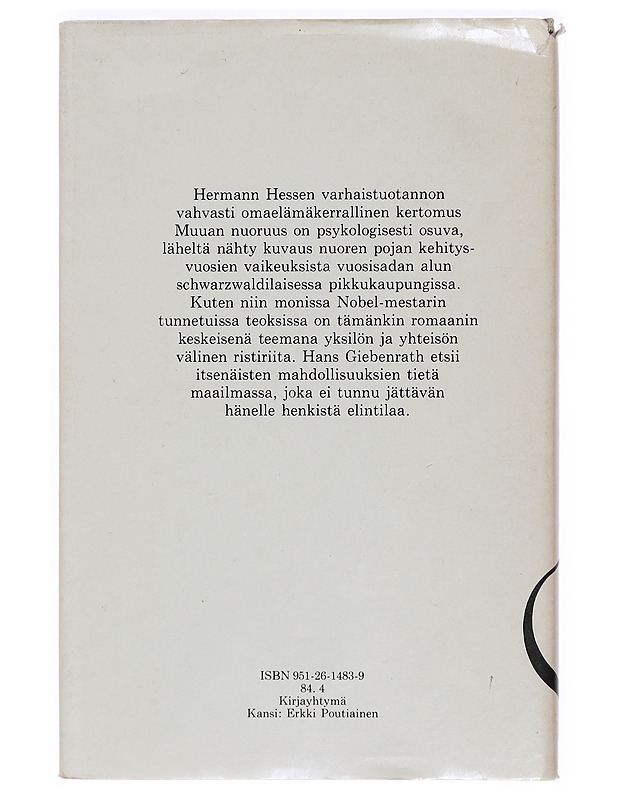 Hermann Hessen varhaistuotannon vahvasti omaelämäkerrallinen kertomus Muuan nuoruus on psykologisesti osuva, läheltä nähty kuvaus nuoren pojan kehitysvuosien vaikeuksista vuosisadan alun schwarzwaldilaisessa pikkukaupungissa. Kuten niin monissa Nobel-mestarin tunnetuissa teoksissa on tämänkin romaanin keskeisenä teemana yksilön ja yhteisön välinen ristiriita. Hans Giebenrath etsii itsenäisten mahdollisuuksien tietä maailmassa, joka ei tunnu jättävän hänelle henkistä elintilaa.

ISBN 951-26-1483-9
84. 4
Kirjayhtymä
Kansi: Erkki Poutiainen